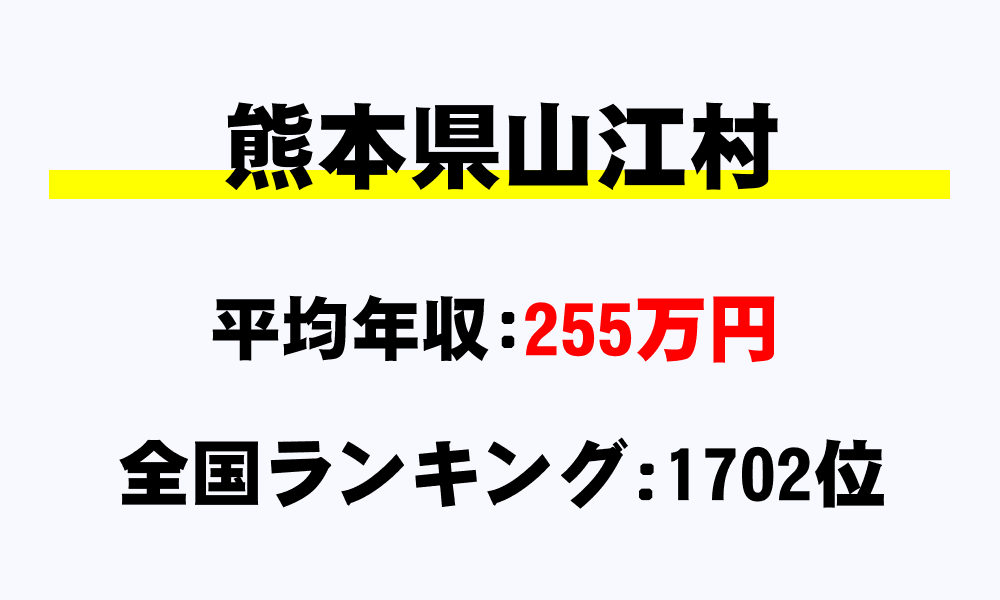 熊本県山江村

平均年収：255万円

全国ランキング：1702位